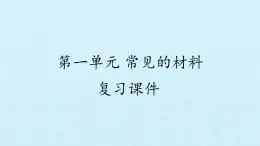 第一单元 常见的材料
复习课件